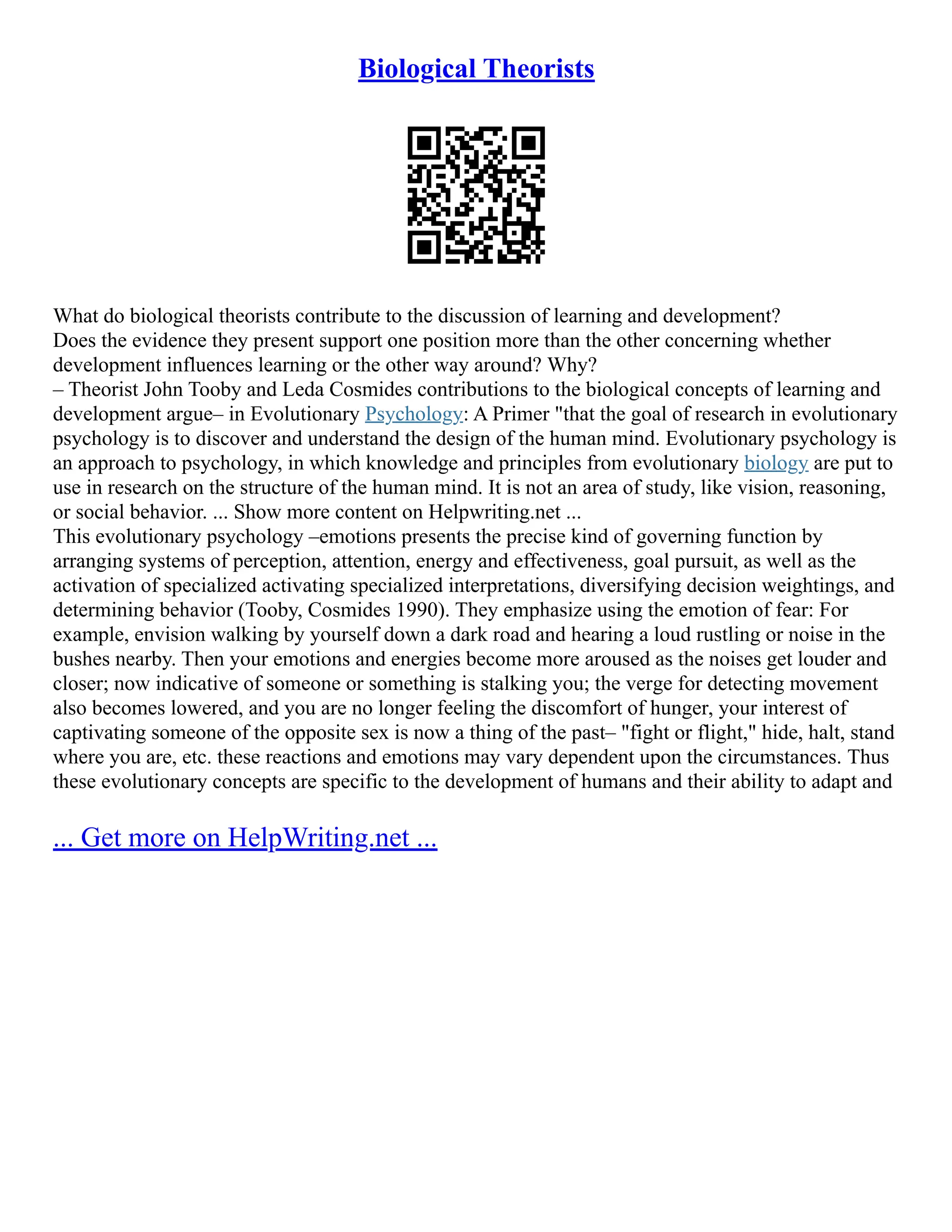 Biological Theorists

What do biological theorists contribute to the discussion of learning and development?
Does the evidence they present support one position more than the other concerning whether development influences learning or the other way around? Why?
– Theorist John Tooby and Leda Cosmides contributions to the biological concepts of learning and development argue– in Evolutionary Psychology: A Primer "that the goal of research in evolutionary psychology is to discover and understand the design of the human mind. Evolutionary psychology is an approach to psychology, in which knowledge and principles from evolutionary biology are put to use in research on the structure of the human mind. It is not an area of study, like vision, reasoning, or social behavior. ... Show more content on Helpwriting.net ...
This evolutionary psychology –emotions presents the precise kind of governing function by arranging systems of perception, attention, energy and effectiveness, goal pursuit, as well as the activation of specialized activating specialized interpretations, diversifying decision weightings, and determining behavior (Tooby, Cosmides 1990). They emphasize using the emotion of fear: For example, envision walking by yourself down a dark road and hearing a loud rustling or noise in the bushes nearby. Then your emotions and energies become more aroused as the noises get louder and closer; now indicative of someone or something is stalking you; the verge for detecting movement also becomes lowered, and you are no longer feeling the discomfort of hunger, your interest of captivating someone of the opposite sex is now a thing of the past– "fight or flight," hide, halt, stand where you are, etc. these reactions and emotions may vary dependent upon the circumstances. Thus these evolutionary concepts are specific to the development of humans and their ability to adapt and

... Get more on HelpWriting.net ...